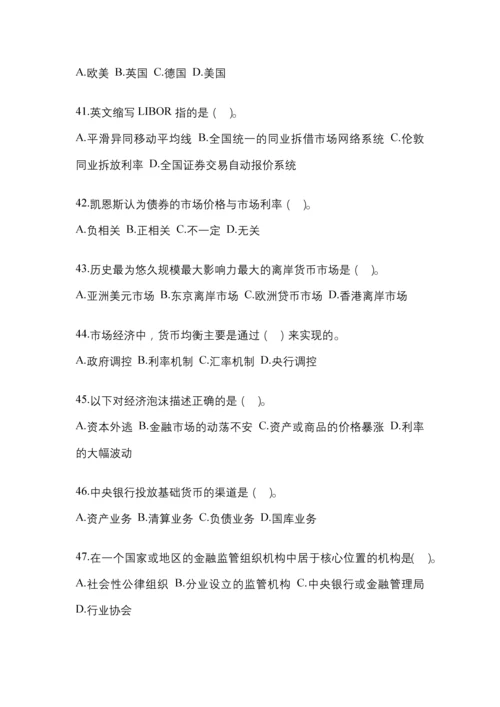 A.欧美 B.英国 C.德国 D.美国

41.英文缩写 LIBOR 指的是（ ）。

A.平滑异同移动平均线 B.全国统一的同业拆借市场网络系统 C.伦敦同业拆放利率 D.全国证券交易自动报价系统

42.凯恩斯认为债券的市场价格与市场利率（ ）。

A.负相关 B.正相关 C.不一定 D.无关

43.历史最为悠久规模最大影响力最大的离岸货币市场是（ ）。

A.亚洲美元市场 B.东京离岸市场 C.欧洲货币市场 D.香港离岸市场

44.市场经济中，货币均衡主要是通过（ ）来实现的。

A.政府调控 B.利率机制 C.汇率机制 D.央行调控

45.以下对经济泡沫描述正确的是（ ）。

A.资本外逃 B.金融市场的动荡不安 C.资产或商品的价格暴涨 D.利率的大幅波动

46.中央银行投放基础货币的渠道是（ ）。

A.资产业务 B.清算业务 C.负债业务 D.国库业务

47.在一个国家或地区的金融监管组织机构中居于核心位置的机构是( )。

A.社会性公律组织 B.分业设立的监管机构 C.中央银行或金融管理局 D.行业协会